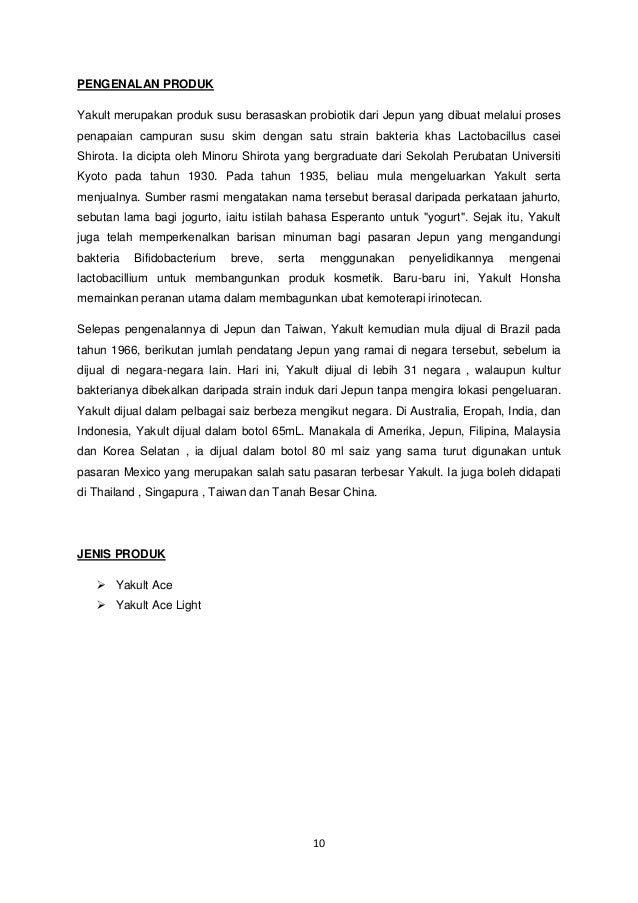 PENGENALAN PRODUK

Yakult merupakan produk susu berasaskan probiotik dari Jepun yang dibuat melalui proses penapaian campuran susu skim dengan satu strain bakteria khas Lactobacillus casei Shirota. Ia dicipta oleh Minoru Shirota yang bergraduate dari Sekolah Perubatan Universiti Kyoto pada tahun 1930. Pada tahun 1935, beliau mula mengeluarkan Yakult serta menjualnya. Sumber rasmi mengatakan nama tersebut berasal daripada perkataan jahurto, sebutan lama bagi jogurto, iaitu istilah bahasa Esperanto untuk "yogurt". Sejak itu, Yakult juga telah memperkenalkan barisan minuman bagi pasaran Jepun yang mengandungi bakteria Bifidobacterium breve, serta menggunakan penyelidikannya mengenai lactobacillium untuk membangunkan produk kosmetik. Baru-baru ini, Yakult Honsha memainkan peranan utama dalam membagunkan ubat kemoterapi irinotecan.

Selepas pengenalannya di Jepun dan Taiwan, Yakult kemudian mula dijual di Brazil pada tahun 1966, berikutan jumlah pendatang Jepun yang ramai di negara tersebut, sebelum ia dijual di negara-negara lain. Hari ini, Yakult dijual di lebih 31 negara , walaupun kultur bakterianya dibekalkan daripada strain induk dari Jepun tanpa mengira lokasi pengeluaran. Yakult dijual dalam pelbagai saiz berbeza mengikut negara. Di Australia, Eropah, India, dan Indonesia, Yakult dijual dalam botol 65mL. Manakala di Amerika, Jepun, Filipina, Malaysia dan Korea Selatan , ia dijual dalam botol 80 ml saiz yang sama turut digunakan untuk pasaran Mexico yang merupakan salah satu pasaran terbesar Yakult. Ia juga boleh didapati di Thailand , Singapura , Taiwan dan Tanah Besar China.

JENIS PRODUK

➢ Yakult Ace
➢ Yakult Ace Light

10